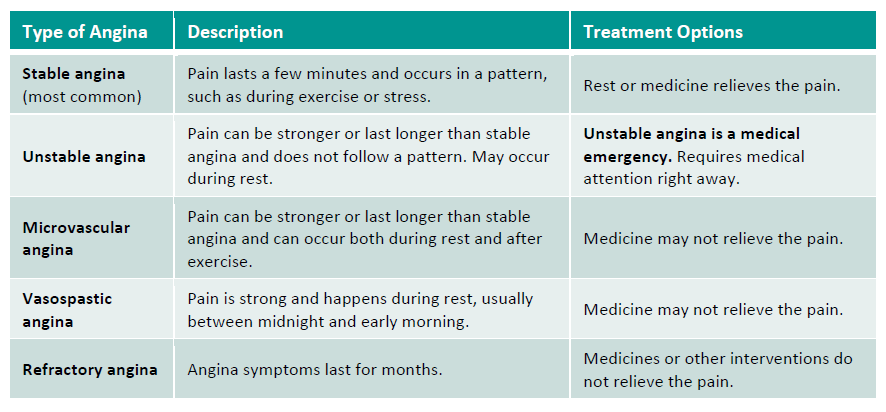 | Type of Angina | Description | Treatment Options |
|---|---|---|
| Stable angina (most common) | Pain lasts a few minutes and occurs in a pattern, such as during exercise or stress. | Rest or medicine relieves the pain. |
| Unstable angina | Pain can be stronger or last longer than stable angina and does not follow a pattern. May occur during rest. | Unstable angina is a medical emergency. Requires medical attention right away. |
| Microvascular angina | Pain can be stronger or last longer than stable angina and can occur both during rest and after exercise. | Medicine may not relieve the pain. |
| Vasospastic angina | Pain is strong and happens during rest, usually between midnight and early morning. | Medicine may not relieve the pain. |
| Refractory angina | Angina symptoms last for months. | Medicines or other interventions do not relieve the pain. |